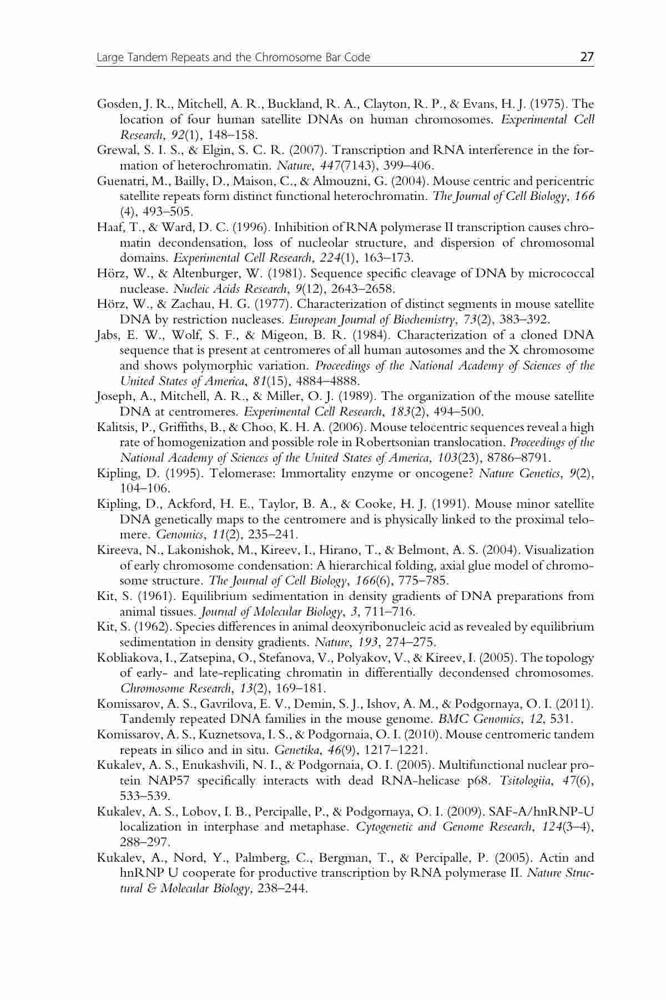 Large Tandem Repeats and the Chromosome Bar Code 27

Gosden, J. R., Mitchell, A. R., Buckland, R. A., Clayton, R. P., & Evans, H. J. (1975). The location of four human satellite DNAs on human chromosomes. Experimental Cell Research, 92(1), 148–158.

Grewal, S. I. S., & Elgin, S. C. R. (2007). Transcription and RNA interference in the formation of heterochromatin. Nature, 447(7143), 399–406.

Guenatri, M., Bailly, D., Maison, C., & Almouzni, G. (2004). Mouse centric and pericentric satellite repeats form distinct functional heterochromatin. The Journal of Cell Biology, 166 (4), 493–505.

Haaf, T., & Ward, D. C. (1996). Inhibition of RNA polymerase II transcription causes chromatin decondensation, loss of nucleolar structure, and dispersion of chromosomal domains. Experimental Cell Research, 224(1), 163–173.

Hörz, W., & Altenburger, W. (1981). Sequence specific cleavage of DNA by micrococcal nuclease. Nucleic Acids Research, 9(12), 2643–2658.

Hörz, W., & Zachau, H. G. (1977). Characterization of distinct segments in mouse satellite DNA by restriction nucleases. European Journal of Biochemistry, 73(2), 383–392.

Jabs, E. W., Wolf, S. F., & Migeon, B. R. (1984). Characterization of a cloned DNA sequence that is present at centromeres of all human autosomes and the X chromosome and shows polymorphic variation. Proceedings of the National Academy of Sciences of the United States of America, 81(15), 4884–4888.

Joseph, A., Mitchell, A. R., & Miller, O. J. (1989). The organization of the mouse satellite DNA at centromeres. Experimental Cell Research, 183(2), 494–500.

Kalitsis, P., Griffiths, B., & Choo, K. H. A. (2006). Mouse telocentric sequences reveal a high rate of homogenization and possible role in Robertsonian translocation. Proceedings of the National Academy of Sciences of the United States of America, 103(23), 8786–8791.

Kipling, D. (1995). Telomerase: Immortality enzyme or oncogene? Nature Genetics, 9(2), 104–106.

Kipling, D., Ackford, H. E., Taylor, B. A., & Cooke, H. J. (1991). Mouse minor satellite DNA genetically maps to the centromere and is physically linked to the proximal telomere. Genomics, 11(2), 235–241.

Kireeva, N., Lakonishok, M., Kireev, I., Hirano, T., & Belmont, A. S. (2004). Visualization of early chromosome condensation: A hierarchical folding, axial glue model of chromosome structure. The Journal of Cell Biology, 166(6), 775–785.

Kit, S. (1961). Equilibrium sedimentation in density gradients of DNA preparations from animal tissues. Journal of Molecular Biology, 3, 711–716.

Kit, S. (1962). Species differences in animal deoxyribonucleic acid as revealed by equilibrium sedimentation in density gradients. Nature, 193, 274–275.

Kobliakova, I., Zatsepina, O., Stefanova, V., Polyakov, V., & Kireev, I. (2005). The topology of early- and late-replicating chromatin in differentially decondensed chromosomes. Chromosome Research, 13(2), 169–181.

Komissarov, A. S., Gavrilova, E. V., Demin, S. J., Ishov, A. M., & Podgornaya, O. I. (2011). Tandemly repeated DNA families in the mouse genome. BMC Genomics, 12, 531.

Komissarov, A. S., Kuznetsova, I. S., & Podgornaia, O. I. (2010). Mouse centromeric tandem repeats in silico and in situ. Genetika, 46(9), 1217–1221.

Kukalev, A. S., Enukashvili, N. I., & Podgornaia, O. I. (2005). Multifunctional nuclear protein NAP57 specifically interacts with dead RNA-helicase p68. Tsitologiia, 47(6), 533–539.

Kukalev, A. S., Lobov, I. B., Percipalle, P., & Podgornaya, O. I. (2009). SAF-A/hnRNP-U localization in interphase and metaphase. Cytogenetic and Genome Research, 124(3–4), 288–297.

Kukalev, A., Nord, Y., Palmberg, C., Bergman, T., & Percipalle, P. (2005). Actin and hnRNP U cooperate for productive transcription by RNA polymerase II. Nature Structural & Molecular Biology, 238–244.